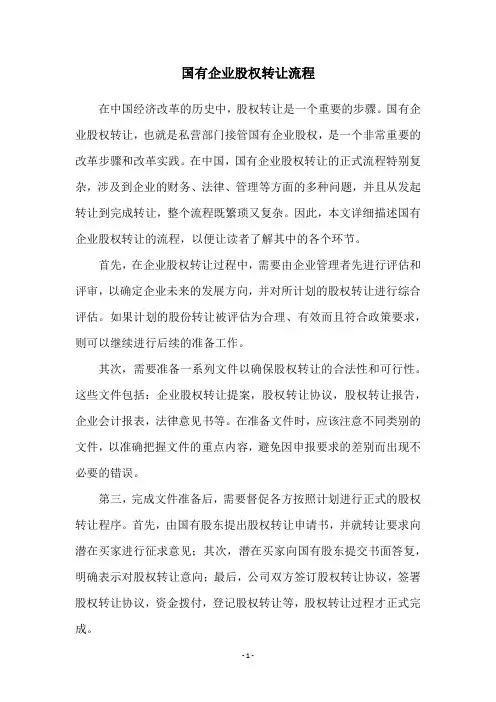 国有企业股权转让流程

在中国经济改革的历史中，股权转让是一个重要的步骤。国有企业股权转让，也就是私营部门接管国有企业股权，是一个非常重要的改革步骤和改革实践。在中国，国有企业股权转让的正式流程特别复杂，涉及到企业的财务、法律、管理等方面的多种问题，并且从发起转让到完成转让，整个流程既繁琐又复杂。因此，本文详细描述国有企业股权转让的流程，以便让读者了解其中的各个环节。

首先，在企业股权转让过程中，需要由企业管理者先进行评估和评审，以确定企业未来的发展方向，并对所计划的股权转让进行综合评估。如果计划的股份转让被评估为合理、有效而且符合政策要求，则可以继续进行后续的准备工作。

其次，需要准备一系列文件以确保股权转让的合法性和可行性。这些文件包括：企业股权转让提案，股权转让协议，股权转让报告，企业会计报表，法律意见书等。在准备文件时，应该注意不同类别的文件，以准确把握文件的重点内容，避免因申报要求的差别而出现不必要的错误。

第三，完成文件准备后，需要督促各方按照计划进行正式的股权转让程序。首先，由国有股东提出股权转让申请书，并就转让要求向潜在买家进行征求意见；其次，潜在买家向国有股东提交书面答复，明确表示对股权转让意向；最后，公司双方签订股权转让协议，签署股权转让协议，资金拨付，登记股权转让等，股权转让过程才正式完成。

- 1 -